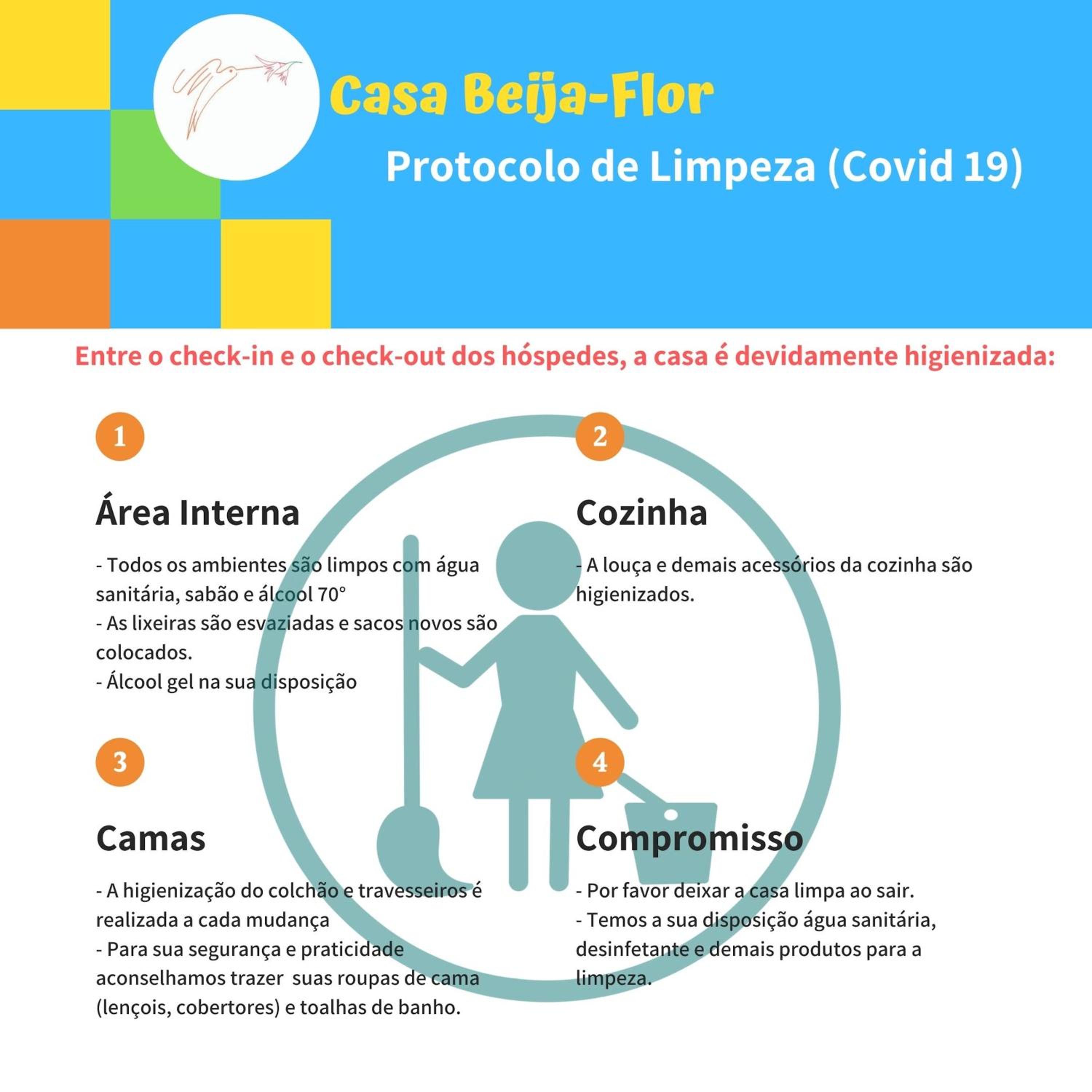 Casa Beija-Flor

Protocolo de Limpeza (Covid 19)

Entre o check-in e o check-out dos hóspedes, a casa é devidamente higienizada:

1

Área Interna

- Todos os ambientes são limpos com água sanitária, sabão e álcool 70°
- As lixeiras são esvaziadas e sacos novos são colocados.
- Álcool gel na sua disposição

2

Cozinha

- A louça e demais acessórios da cozinha são higienizados.

3

Camas

- A higienização do colchão e travesseiros é realizada a cada mudança
- Para sua segurança e praticidade aconselhamos trazer suas roupas de cama (lençois, cobertores) e toalhas de banho.

4

Compromisso

- Por favor deixar a casa limpa ao sair.
- Temos a sua disposição água sanitária, desinfetante e demais produtos para a limpeza.